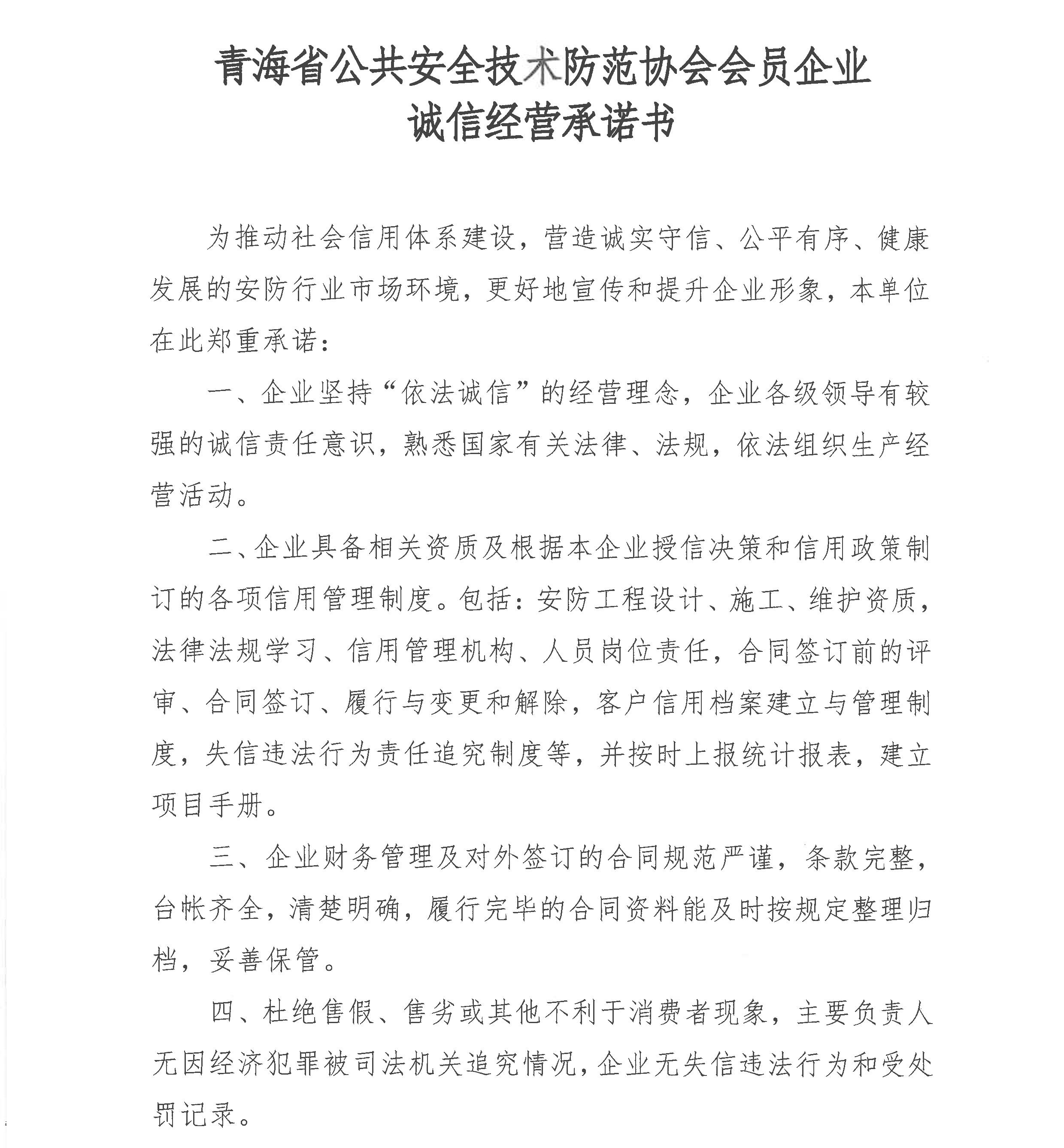 青海省公共安全技术防范协会会员企业
诚信经营承诺书

为推动社会信用体系建设，营造诚实守信、公平有序、健康发展的安防行业市场环境，更好地宣传和提升企业形象，本单位在此郑重承诺：

一、企业坚持“依法诚信”的经营理念，企业各级领导有较强的诚信责任意识，熟悉国家有关法律、法规，依法组织生产经营活动。

二、企业具备相关资质及根据本企业授信决策和信用政策制订的各项信用管理制度。包括：安防工程设计、施工、维护资质，法律法规学习、信用管理机构、人员岗位责任，合同签订前的评审、合同签订、履行与变更和解除，客户信用档案建立与管理制度，失信违法行为责任追究制度等，并按时上报统计报表，建立项目手册。

三、企业财务管理及对外签订的合同规范严谨，条款完整，台帐齐全，清楚明确，履行完毕的合同资料能及时按规定整理归档，妥善保管。

四、杜绝售假、售劣或其他不利于消费者现象，主要负责人无因经济犯罪被司法机关追究情况，企业无失信违法行为和受处罚记录。